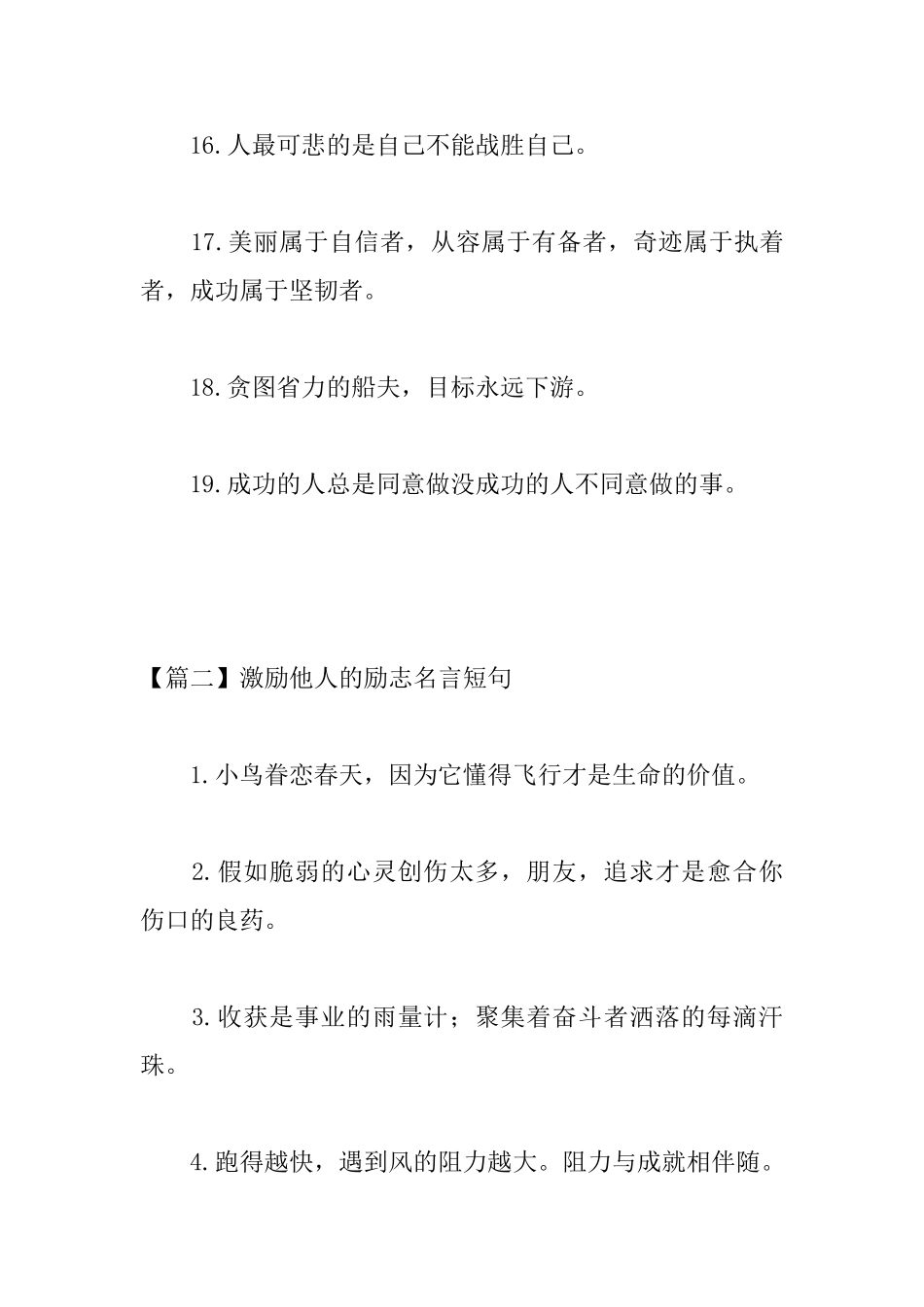 16.人最可悲的是自己不能战胜自己。

17.美丽属于自信者，从容属于有备者，奇迹属于执着者，成功属于坚韧者。

18.贪图省力的船夫，目标永远下游。

19.成功的人总是同意做没成功的人不同意做的事。

【篇二】激励他人的励志名言短句

1.小鸟眷恋春天，因为它懂得飞行才是生命的价值。

2.假如脆弱的心灵创伤太多，朋友，追求才是愈合你伤口的良药。

3.收获是事业的雨量计；聚集着奋斗者洒落的每滴汗珠。

4.跑得越快，遇到风的阻力越大。阻力与成就相伴随。